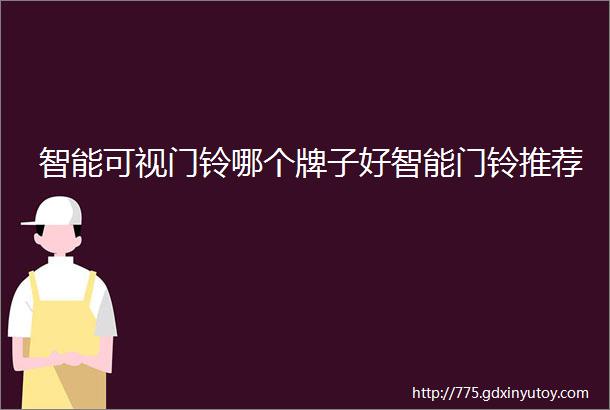 智能可视门铃哪个牌子好智能门铃推荐

http://775.gdxinyutoy.com